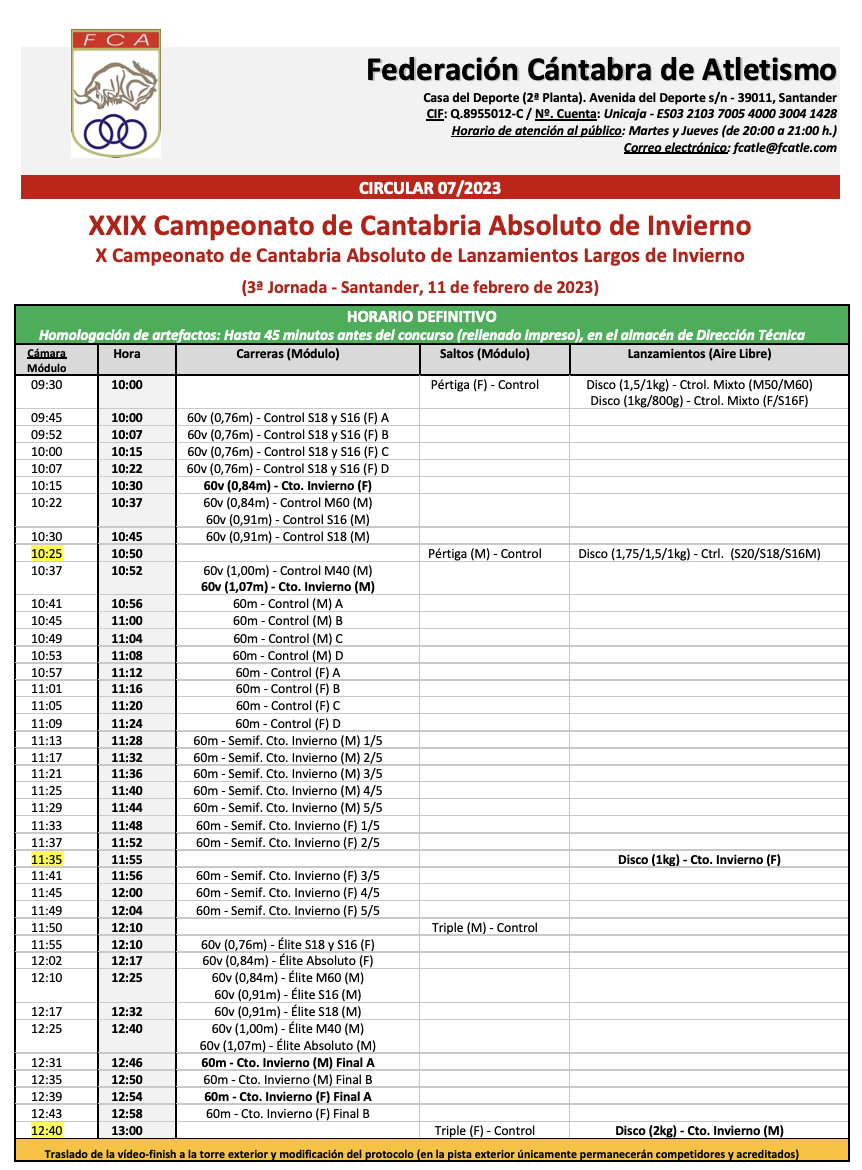 FCA

Federación Cántabra de Atletismo

Casa del Deporte (2ª Planta). Avenida del Deporte s/n - 39011, Santander
CIF: Q.8955012-C / Nº. Cuenta: Unicaja - ES03 2103 7005 4000 3004 1428
Horario de atención al público: Martes y Jueves (de 20:00 a 21:00 h.)
Correo electrónico: fcatle@fcatle.com

CIRCULAR 07/2023

XXIX Campeonato de Cantabria Absoluto de Invierno
X Campeonato de Cantabria Absoluto de Lanzamientos Largos de Invierno

(3ª Jornada - Santander, 11 de febrero de 2023)

HORARIO DEFINITIVO
Homologación de artefactos: Hasta 45 minutos antes del concurso (rellenado impreso), en el almacén de Dirección Técnica

| Cámara Módulo | Hora | Carreras (Módulo) | Saltos (Módulo) | Lanzamientos (Aire Libre) |
|---|---|---|---|---|
| 09:30 | 10:00 | | Pértiga (F) - Control | Disco (1,5/1kg) - Ctrol. Mixto (M50/M60) Disco (1kg/800g) - Ctrol. Mixto (F/S16F) |
| 09:45 | 10:00 | 60v (0,76m) - Control S18 y S16 (F) A | | |
| 09:52 | 10:07 | 60v (0,76m) - Control S18 y S16 (F) B | | |
| 10:00 | 10:15 | 60v (0,76m) - Control S18 y S16 (F) C | | |
| 10:07 | 10:22 | 60v (0,76m) - Control S18 y S16 (F) D | | |
| 10:15 | 10:30 | 60v (0,84m) - Cto. Invierno (F) | | |
| 10:22 | 10:37 | 60v (0,84m) - Control M60 (M) 60v (0,91m) - Control S16 (M) | | |
| 10:30 | 10:45 | 60v (0,91m) - Control S18 (M) | | |
| 10:25 | 10:50 | | Pértiga (M) - Control | Disco (1,75/1,5/1kg) - Ctrl. (S20/S18/S16M) |
| 10:37 | 10:52 | 60v (1,00m) - Control M40 (M) 60v (1,07m) - Cto. Invierno (M) | | |
| 10:41 | 10:56 | 60m - Control (M) A | | |
| 10:45 | 11:00 | 60m - Control (M) B | | |
| 10:49 | 11:04 | 60m - Control (M) C | | |
| 10:53 | 11:08 | 60m - Control (M) D | | |
| 10:57 | 11:12 | 60m - Control (F) A | | |
| 11:01 | 11:16 | 60m - Control (F) B | | |
| 11:05 | 11:20 | 60m - Control (F) C | | |
| 11:09 | 11:24 | 60m - Control (F) D | | |
| 11:13 | 11:28 | 60m - Semif. Cto. Invierno (M) 1/5 | | |
| 11:17 | 11:32 | 60m - Semif. Cto. Invierno (M) 2/5 | | |
| 11:21 | 11:36 | 60m - Semif. Cto. Invierno (M) 3/5 | | |
| 11:25 | 11:40 | 60m - Semif. Cto. Invierno (M) 4/5 | | |
| 11:29 | 11:44 | 60m - Semif. Cto. Invierno (M) 5/5 | | |
| 11:33 | 11:48 | 60m - Semif. Cto. Invierno (F) 1/5 | | |
| 11:37 | 11:52 | 60m - Semif. Cto. Invierno (F) 2/5 | | |
| 11:35 | 11:55 | | | Disco (1kg) - Cto. Invierno (F) |
| 11:41 | 11:56 | 60m - Semif. Cto. Invierno (F) 3/5 | | |
| 11:45 | 12:00 | 60m - Semif. Cto. Invierno (F) 4/5 | | |
| 11:49 | 12:04 | 60m - Semif. Cto. Invierno (F) 5/5 | | |
| 11:50 | 12:10 | | Triple (M) - Control | |
| 11:55 | 12:10 | 60v (0,76m) - Élite S18 y S16 (F) | | |
| 12:02 | 12:17 | 60v (0,84m) - Élite Absoluto (F) | | |
| 12:10 | 12:25 | 60v (0,84m) - Élite M60 (M) 60v (0,91m) - Élite S16 (M) | | |
| 12:17 | 12:32 | 60v (0,91m) - Élite S18 (M) | | |
| 12:25 | 12:40 | 60v (1,00m) - Élite M40 (M) 60v (1,07m) - Élite Absoluto (M) | | |
| 12:31 | 12:46 | 60m - Cto. Invierno (M) Final A | | |
| 12:35 | 12:50 | 60m - Cto. Invierno (M) Final B | | |
| 12:39 | 12:54 | 60m - Cto. Invierno (F) Final A | | |
| 12:43 | 12:58 | 60m - Cto. Invierno (F) Final B | | |
| 12:40 | 13:00 | | Triple (F) - Control | Disco (2kg) - Cto. Invierno (M) |

Traslado de la video-finish a la torre exterior y modificación del protocolo (en la pista exterior únicamente permanecerán competidores y acreditados)